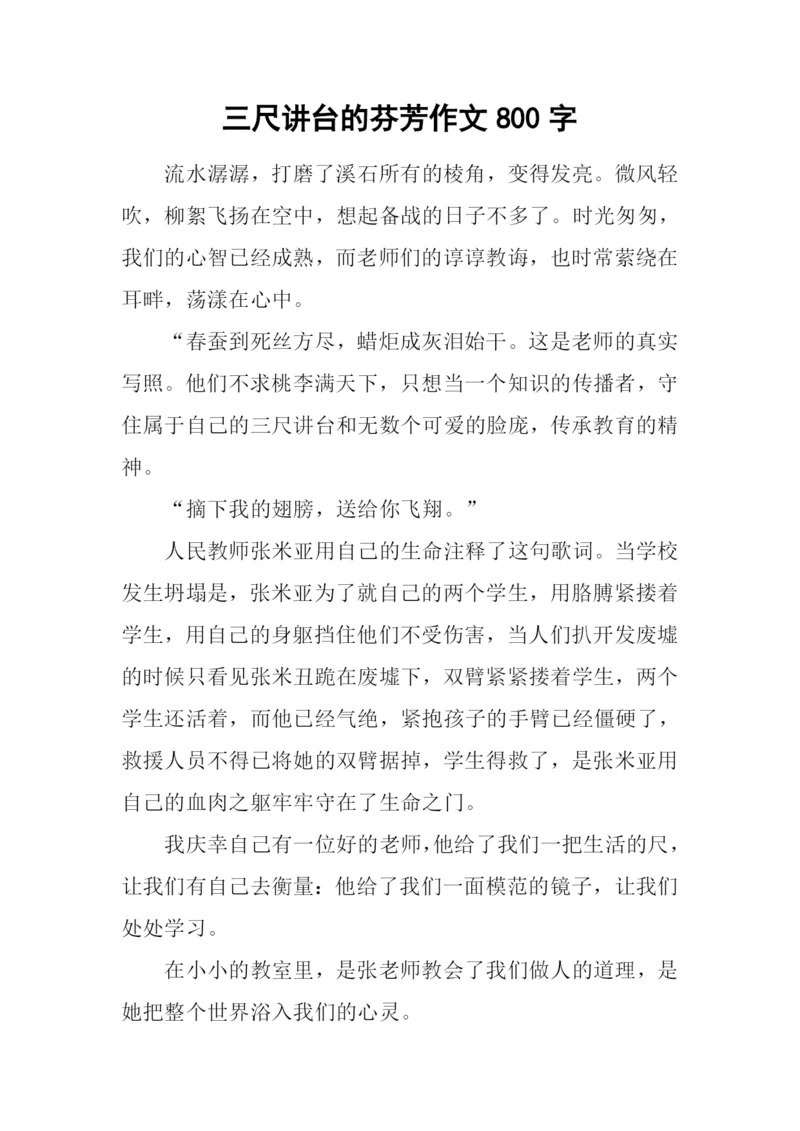 三尺讲台的芬芳作文 800 字

流水潺潺，打磨了溪石所有的棱角，变得发亮。微风轻吹，柳絮飞扬在空中，想起备战的日子不多了。时光匆匆，我们的心智已经成熟，而老师们的谆谆教诲，也时常萦绕在耳畔，荡漾在心中。

“春蚕到死丝方尽，蜡炬成灰泪始干。这是老师的真实写照。他们不求桃李满天下，只想当一个知识的传播者，守住属于自己的三尺讲台和无数个可爱的脸庞，传承教育的精神。

“摘下我的翅膀，送给你飞翔。”

人民教师张米亚用自己的生命注释了这句歌词。当学校发生坍塌是，张米亚为了就自己的两个学生，用胳膊紧搂着学生，用自己的身躯挡住他们不受伤害，当人们扒开发废墟的时候只看见张米丑跪在废墟下，双臂紧紧搂着学生，两个学生还活着，而他已经气绝，紧抱孩子的手臂已经僵硬了，救援人员不得已将她的双臂据掉，学生得救了，是张米亚用自己的血肉之躯牢牢守在了生命之门。

我庆幸自己有一位好的老师，他给了我们一把生活的尺，让我们有自己去衡量：他给了我们一面模范的镜子，让我们处处学习。

在小小的教室里，是张老师教会了我们做人的道理，是她把整个世界浴入我们的心灵。